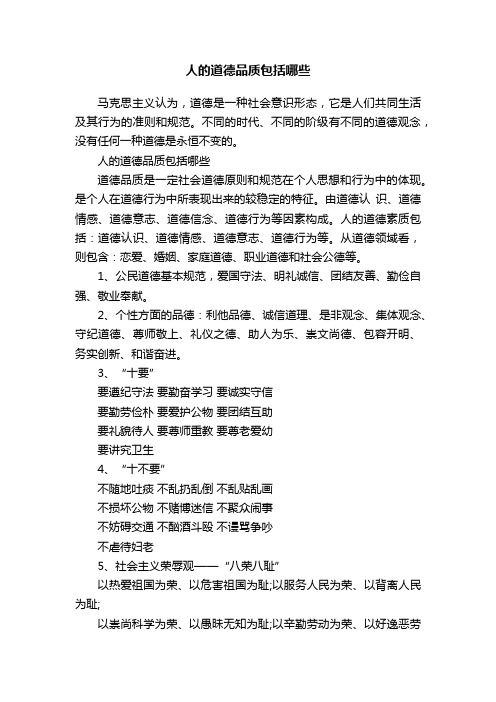 人的道德品质包括哪些

马克思主义认为，道德是一种社会意识形态，它是人们共同生活及其行为的准则和规范。不同的时代、不同的阶级有不同的道德观念，没有任何一种道德是永恒不变的。

人的道德品质包括哪些

道德品质是一定社会道德原则和规范在个人思想和行为中的体现。是个人在道德行为中所表现出来的较稳定的特征。由道德认 识、道德情感、道德意志、道德信念、道德行为等因素构成。人的道德素质包括：道德认识、道德情感、道德意志、道德行为等。从道德领域看，则包含：恋爱、婚姻、家庭道德、职业道德和社会公德等。

1、公民道德基本规范，爱国守法、明礼诚信、团结友善、勤俭自强、敬业奉献。

2、个性方面的品德：利他品德、诚信道理、是非观念、集体观念、守纪道德、尊师敬上、礼仪之德、助人为乐、崇文尚德、包容开明、务实创新、和谐奋进。

3、“十要”

要遵纪守法 要勤奋学习 要诚实守信

要勤劳俭朴 要爱护公物 要团结互助

要礼貌待人 要尊师重教 要尊老爱幼

要讲究卫生

4、“十不要”

不随地吐痰 不乱扔乱倒 不乱贴乱画

不损坏公物 不赌博迷信 不聚众闹事

不妨碍交通 不酗酒斗殴 不谩骂争吵

不虐待妇老

5、社会主义荣辱观——“八荣八耻”

以热爱祖国为荣、以危害祖国为耻;以服务人民为荣、以背离人民为耻;

以崇尚科学为荣、以愚昧无知为耻;以辛勤劳动为荣、以好逸恶劳